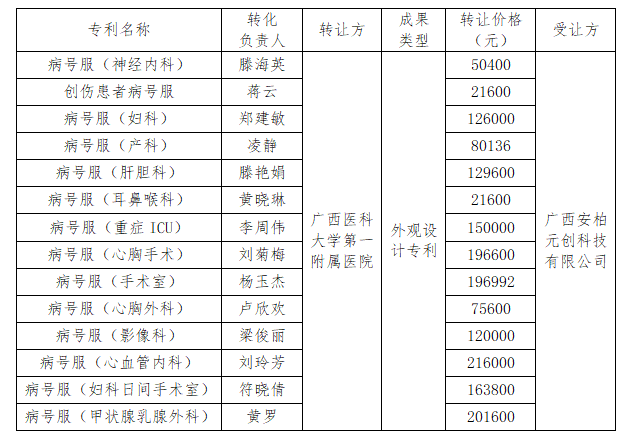 | 专利名称 | 转化负责人 | 转让方 | 成果类型 | 转让价格（元） | 受让方 |
|---|---|---|---|---|---|
| 病号服（神经内科） | 滕海英 | 广西医科大学第一附属医院 | 外观设计专利 | 50400 | 广西安柏元创科技有限公司 |
| 创伤患者病号服 | 蒋云 | | | 21600 | |
| 病号服（妇科） | 郑建敏 | | | 126000 | |
| 病号服（产科） | 凌静 | | | 80136 | |
| 病号服（肝胆科） | 滕艳娟 | | | 129600 | |
| 病号服（耳鼻喉科） | 黄晓琳 | | | 21600 | |
| 病号服（重症 ICU） | 李周伟 | | | 150000 | |
| 病号服（心胸手术） | 刘菊梅 | | | 196600 | |
| 病号服（手术室） | 杨玉杰 | | | 196992 | |
| 病号服（心胸外科） | 卢欣欢 | | | 75600 | |
| 病号服（影像科） | 梁俊丽 | | | 120000 | |
| 病号服（心血管内科） | 刘玲芳 | | | 216000 | |
| 病号服（妇科日间手术室） | 符晓倩 | | | 163800 | |
| 病号服（甲状腺乳腺外科） | 黄罗 | | | 201600 | |